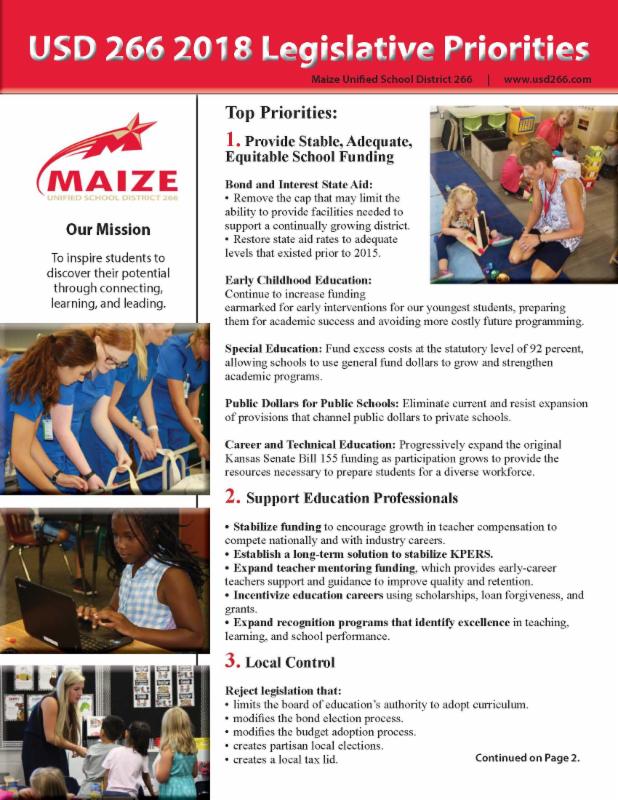 USD 266 2018 Legislative Priorities

Maize Unified School District 266 | www.usd266.com

MAIZE
UNIFIED SCHOOL DISTRICT 266

Our Mission

To inspire students to discover their potential through connecting, learning, and leading.

Top Priorities:

1. Provide Stable, Adequate, Equitable School Funding

Bond and Interest State Aid:
• Remove the cap that may limit the ability to provide facilities needed to support a continually growing district.
• Restore state aid rates to adequate levels that existed prior to 2015.

Early Childhood Education:
Continue to increase funding earmarked for early interventions for our youngest students, preparing them for academic success and avoiding more costly future programming.

Special Education: Fund excess costs at the statutory level of 92 percent, allowing schools to use general fund dollars to grow and strengthen academic programs.

Public Dollars for Public Schools: Eliminate current and resist expansion of provisions that channel public dollars to private schools.

Career and Technical Education: Progressively expand the original Kansas Senate Bill 155 funding as participation grows to provide the resources necessary to prepare students for a diverse workforce.

2. Support Education Professionals

• Stabilize funding to encourage growth in teacher compensation to compete nationally and with industry careers.
• Establish a long-term solution to stabilize KPERS.
• Expand teacher mentoring funding, which provides early-career teachers support and guidance to improve quality and retention.
• Incentivize education careers using scholarships, loan forgiveness, and grants.
• Expand recognition programs that identify excellence in teaching, learning, and school performance.

3. Local Control

Reject legislation that:
• limits the board of education's authority to adopt curriculum.
• modifies the bond election process.
• modifies the budget adoption process.
• creates partisan local elections.
• creates a local tax lid.

Continued on Page 2.